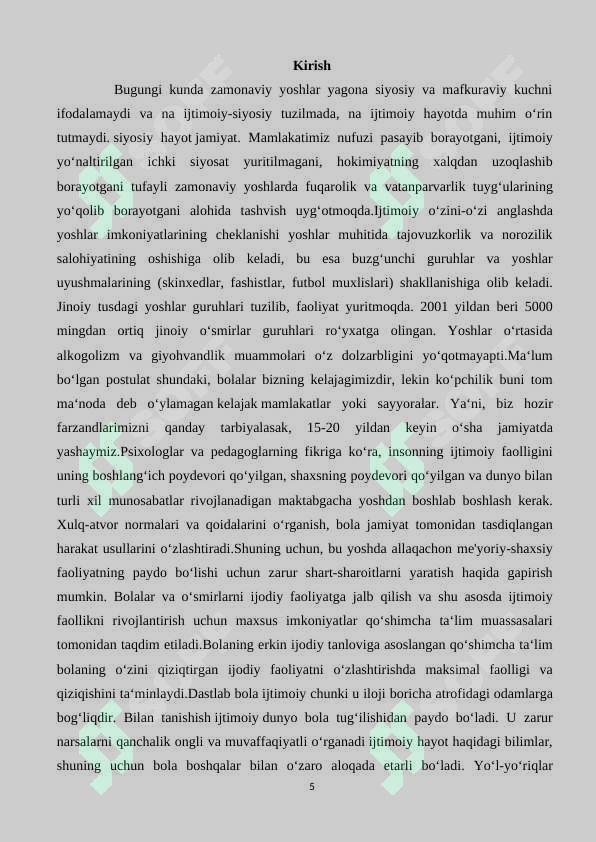 Kirish

Bugungi kunda zamonaviy yoshlar yagona siyosiy va mafkuraviy kuchni ifodalamaydi va na ijtimoiy-siyosiy tuzilmada, na ijtimoiy hayotda muhim o‘rin tutmaydi. siyosiy hayot jamiyat. Mamlakatimiz nufuzi pasayib borayotgani, ijtimoiy yo‘naltirilgan ichki siyosat yuritilmagani, hokimiyatning xalqdan uzoqlashib borayotgani tufayli zamonaviy yoshlarda fuqarolik va vatanparvarlik tuyg‘ularining yo‘qolib borayotgani alohida tashvish uyg‘otmoqda.Ijtimoiy o‘zini-o‘zi anglashda yoshlar imkoniyatlarining cheklanishi yoshlar muhitida tajovuzkorlik va norozilik salohiyatining oshishiga olib keladi, bu esa buzg‘unchi guruhlar va yoshlar uyushmalarining (skinxedlar, fashistlar, futbol muxlislari) shakllanishiga olib keladi. Jinoiy tusdagi yoshlar guruhlari tuzilib, faoliyat yuritmoqda. 2001 yildan beri 5000 mingdan ortiq jinoiy o‘smirlar guruhlari ro‘yxatga olingan. Yoshlar o‘rtasida alkogolizm va giyohvandlik muammolari o‘z dolzarbligini yo‘qotmayapti.Ma‘lum bo‘lgan postulat shundaki, bolalar bizning kelajagimizdir, lekin ko‘pchilik buni tom ma‘noda deb o‘ylamagan kelajak mamlakatlar yoki sayyoralar. Ya‘ni, biz hozir farzandlarimizni qanday tarbiyalasak, 15-20 yildan keyin o‘sha jamiyatda yashaymiz.Psixologlar va pedagoglarning fikriga ko‘ra, insonning ijtimoiy faolligini uning boshlang‘ich poydevori qo‘yilgan, shaxsning poydevori qo‘yilgan va dunyo bilan turli xil munosabatlar rivojlanadigan maktabgacha yoshdan boshlab boshlash kerak. Xulq-atvor normalari va qoidalarini o‘rganish, bola jamiyat tomonidan tasdiqlangan harakat usullarini o‘zlashtiradi.Shuning uchun, bu yoshda allaqachon me'yoriy-shaxsiy faoliyatning paydo bo‘lishi uchun zarur shart-sharoitlarni yaratish haqida gapirish mumkin. Bolalar va o‘smirlarni ijodiy faoliyatga jalb qilish va shu asosda ijtimoiy faollikni rivojlantirish uchun maxsus imkoniyatlar qo‘shimcha ta‘lim muassasalari tomonidan taqdim etiladi.Bolaning erkin ijodiy tanloviga asoslangan qo‘shimcha ta‘lim bolaning o‘zini qiziqtirgan ijodiy faoliyatni o‘zlashtirishda maksimal faolligi va qiziqishini ta‘minlaydi.Dastlab bola ijtimoiy chunki u iloji boricha atrofidagi odamlarga bog‘liqdir. Bilan tanishish ijtimoiy dunyo bola tug‘ilishidan paydo bo‘ladi. U zarur narsalarni qanchalik ongli va muvaffaqiyatli o‘rganadi ijtimoiy hayot haqidagi bilimlar, shuning uchun bola boshqalar bilan o‘zaro aloqada etarli bo‘ladi. Yo‘l-yo‘riqlar

5